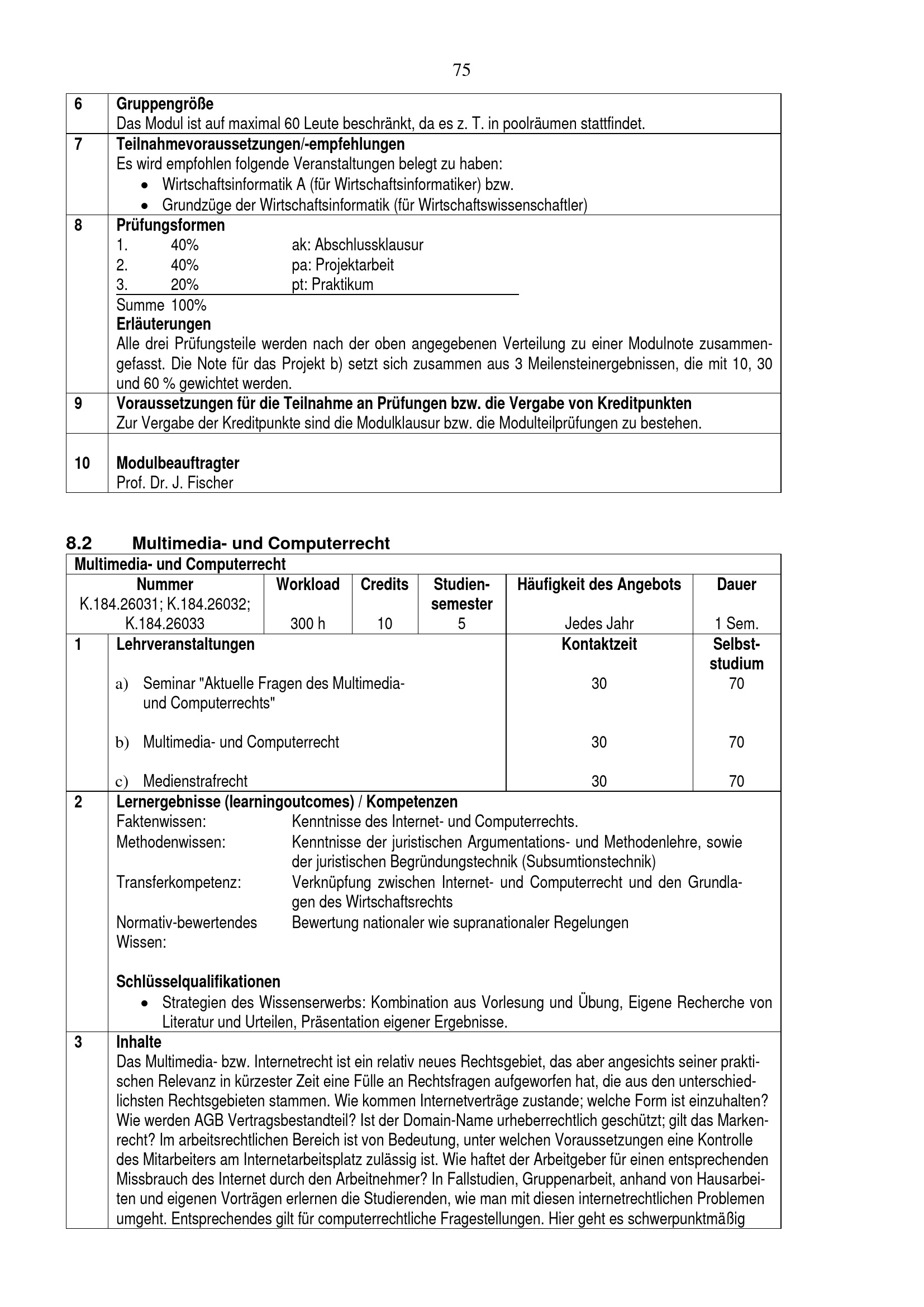 75

| 6 | **Gruppengröße** Das Modul ist auf maximal 60 Leute beschränkt, da es z. T. in poolräumen stattfindet. |
|---|---|
| 7 | **Teilnahmevoraussetzungen/-empfehlungen** Es wird empfohlen folgende Veranstaltungen belegt zu haben: • Wirtschaftsinformatik A (für Wirtschaftsinformatiker) bzw. • Grundzüge der Wirtschaftsinformatik (für Wirtschaftswissenschaftler) |
| 8 | **Prüfungsformen** 1. 40% ak: Abschlussklausur 2. 40% pa: Projektarbeit 3. 20% pt: Praktikum Summe 100% **Erläuterungen** Alle drei Prüfungsteile werden nach der oben angegebenen Verteilung zu einer Modulnote zusammengefasst. Die Note für das Projekt b) setzt sich zusammen aus 3 Meilensteinergebnissen, die mit 10, 30 und 60 % gewichtet werden. |
| 9 | **Voraussetzungen für die Teilnahme an Prüfungen bzw. die Vergabe von Kreditpunkten** Zur Vergabe der Kreditpunkte sind die Modulklausur bzw. die Modulteilprüfungen zu bestehen. |
| 10 | **Modulbeauftragter** Prof. Dr. J. Fischer |

8.2 Multimedia- und Computerrecht

Multimedia- und Computerrecht

| Nummer | Workload | Credits | Studiensemester | Häufigkeit des Angebots | Dauer |
|---|---|---|---|---|---|
| K.184.26031; K.184.26032; K.184.26033 | 300 h | 10 | 5 | Jedes Jahr | 1 Sem. |

| 1 | Lehrveranstaltungen | Kontaktzeit | Selbststudium |
|---|---|---|---|
| | a) Seminar "Aktuelle Fragen des Multimedia- und Computerrechts" | 30 | 70 |
| | b) Multimedia- und Computerrecht | 30 | 70 |
| | c) Medienstrafrecht | 30 | 70 |

2 **Lernergebnisse (learningoutcomes) / Kompetenzen**
Faktenwissen: Kenntnisse des Internet- und Computerrechts.
Methodenwissen: Kenntnisse der juristischen Argumentations- und Methodenlehre, sowie der juristischen Begründungstechnik (Subsumtionstechnik)
Transferkompetenz: Verknüpfung zwischen Internet- und Computerrecht und den Grundlagen des Wirtschaftsrechts
Normativ-bewertendes Wissen: Bewertung nationaler wie supranationaler Regelungen

**Schlüsselqualifikationen**
• Strategien des Wissenserwerbs: Kombination aus Vorlesung und Übung, Eigene Recherche von Literatur und Urteilen, Präsentation eigener Ergebnisse.

3 **Inhalte**
Das Multimedia- bzw. Internetrecht ist ein relativ neues Rechtsgebiet, das aber angesichts seiner praktischen Relevanz in kürzester Zeit eine Fülle an Rechtsfragen aufgeworfen hat, die aus den unterschiedlichsten Rechtsgebieten stammen. Wie kommen Internetverträge zustande; welche Form ist einzuhalten? Wie werden AGB Vertragsbestandteil? Ist der Domain-Name urheberrechtlich geschützt; gilt das Markenrecht? Im arbeitsrechtlichen Bereich ist von Bedeutung, unter welchen Voraussetzungen eine Kontrolle des Mitarbeiters am Internetarbeitsplatz zulässig ist. Wie haftet der Arbeitgeber für einen entsprechenden Missbrauch des Internet durch den Arbeitnehmer? In Fallstudien, Gruppenarbeit, anhand von Hausarbeiten und eigenen Vorträgen erlernen die Studierenden, wie man mit diesen internetrechtlichen Problemen umgeht. Entsprechendes gilt für computerrechtliche Fragestellungen. Hier geht es schwerpunktmäßig